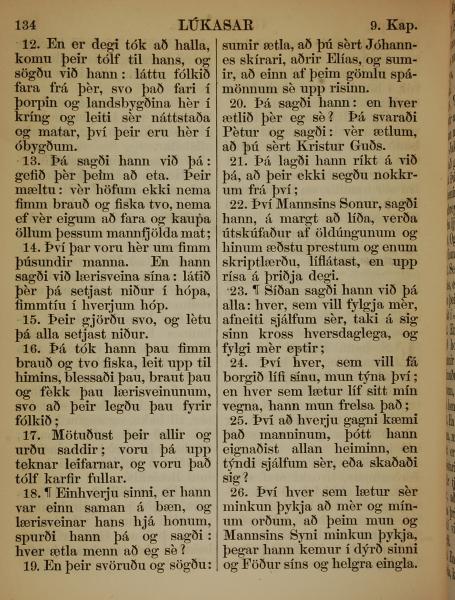 134 LÚKASAR 9. Kap.

12. En er degi tók að halla, komu þeir tólf til hans, og sögðu við hann: láttu fólkið fara frá þèr, svo það fari í þorpin og landsbygðina hèr í kríng og leiti sèr náttstaða og matar, því þeir eru hèr í óbygðum.

13. Þá sagði hann við þá: gefið þèr þeim að eta. Þeir mæltu: vèr höfum ekki nema fimm brauð og fiska tvo, nema ef vèr eigum að fara og kaupa öllum þessum mannfjölda mat;

14. Því þar voru hèr um fimm þúsundir manna. En hann sagði við lærisveina sína: látið þèr þá setjast niður í hópa, fimmtíu í hverjum hóp.

15. Þeir gjörðu svo, og lètu þá alla setjast niður.

16. Þá tók hann þau fimm brauð og tvo fiska, leit upp til himins, blessaði þau, braut þau og fèkk þau lærisveinunum, svo að þeir legðu þau fyrir fólkið;

17. Mötuðust þeir allir og urðu saddir; voru þá upp teknar leifarnar, og voru það tólf karfir fullar.

18. ¶ Einhverju sinni, er hann var einn saman á bæn, og lærisveinar hans hjá honum, spurði hann þá og sagði: hver ætla menn að eg sè?

19. En þeir svöruðu og sögðu: sumir ætla, að þú sèrt Jóhannes skírari, aðrir Elías, og sumir, að einn af þeim gömlu spámönnum sè upp risinn.

20. Þá sagði hann: en hver ætlið þèr eg sè? Þá svaraði Pètur og sagði: vèr ætlum, að þú sèrt Kristur Guðs.

21. Þá lagði hann ríkt á við þá, að þeir ekki segðu nokkrum frá því;

22. Því Mannsins Sonur, sagði hann, á margt að líða, verða útskúfaður af öldúngunum og hinum æðstu prestum og enum skriptlærðu, líflátast, en upp rísa á þriðja degi.

23. ¶ Síðan sagði hann við þá alla: hver, sem vill fylgja mèr, afneiti sjálfum sèr, taki á sig sinn kross hversdaglega, og fylgi mèr eptir;

24. Því hver, sem vill fá borgið lífi sínu, mun týna því; en hver sem lætur líf sitt mín vegna, hann mun frelsa það;

25. Því að hverju gagni kæmi það manninum, þótt hann eignaðist allan heiminn, en týndi sjálfum sèr, eða skaðaði sig?

26. Því hver sem lætur sèr minkun þykja að mèr og mínum orðum, að þeim mun og Mannsins Syni minkun þykja, þegar hann kemur í dýrð sinni og Föður síns og helgra eingla.